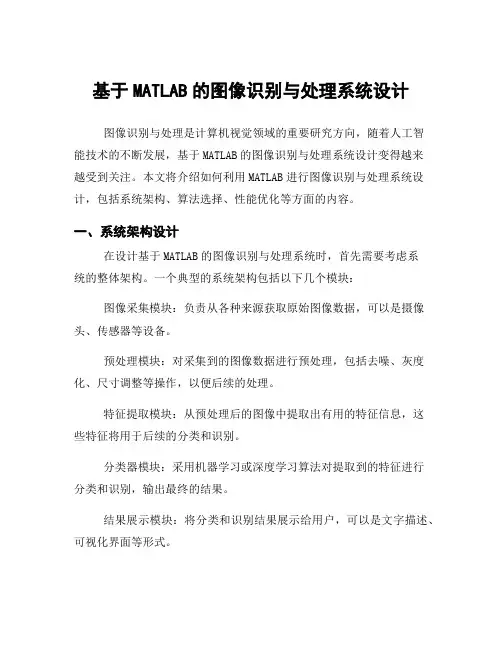 基于 MATLAB 的图像识别与处理系统设计

图像识别与处理是计算机视觉领域的重要研究方向，随着人工智能技术的不断发展，基于 MATLAB 的图像识别与处理系统设计变得越来越受到关注。本文将介绍如何利用 MATLAB 进行图像识别与处理系统设计，包括系统架构、算法选择、性能优化等方面的内容。

一、系统架构设计

在设计基于 MATLAB 的图像识别与处理系统时，首先需要考虑系统的整体架构。一个典型的系统架构包括以下几个模块：

图像采集模块：负责从各种来源获取原始图像数据，可以是摄像头、传感器等设备。

预处理模块：对采集到的图像数据进行预处理，包括去噪、灰度化、尺寸调整等操作，以便后续的处理。

特征提取模块：从预处理后的图像中提取出有用的特征信息，这些特征将用于后续的分类和识别。

分类器模块：采用机器学习或深度学习算法对提取到的特征进行分类和识别，输出最终的结果。

结果展示模块：将分类和识别结果展示给用户，可以是文字描述、可视化界面等形式。